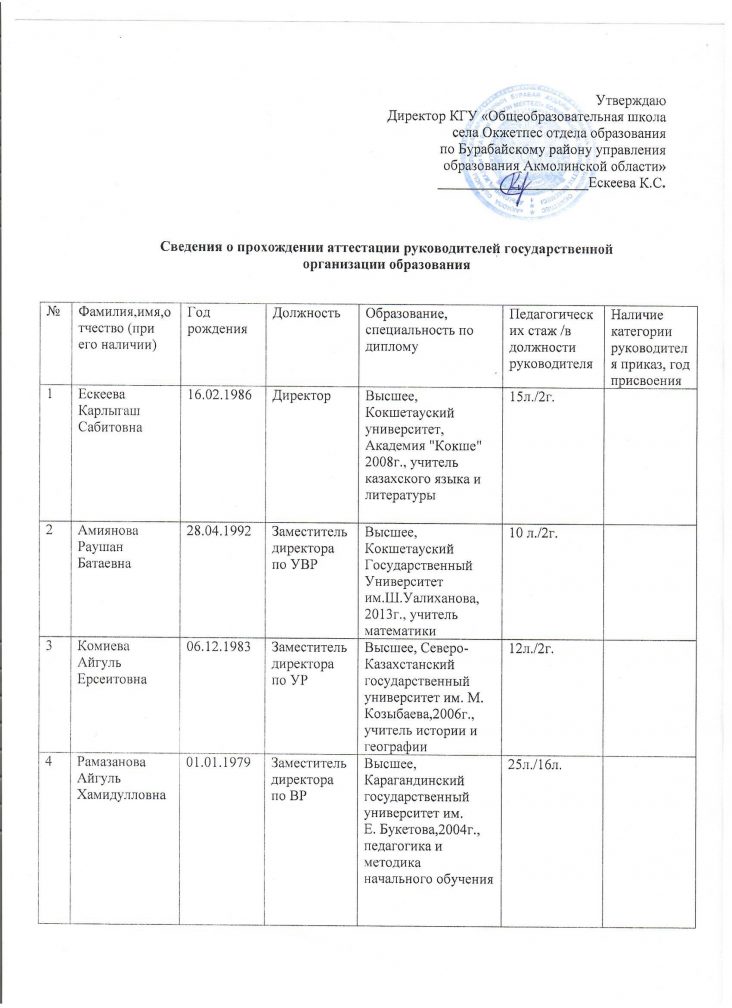 Утверждаю
Директор КГУ «Общеобразовательная школа села Окжетпес отдела образования по Бурабайскому району управления образования Акмолинской области»
________________Ескеева К.С.

Сведения о прохождении аттестации руководителей государственной организации образования

| № | Фамилия,имя,отчество (при его наличии) | Год рождения | Должность | Образование, специальность по диплому | Педагогических стаж /в должности руководителя | Наличие категории руководителя приказ, год присвоения |
|---|---|---|---|---|---|---|
| 1 | Ескеева Карлыгаш Сабитовна | 16.02.1986 | Директор | Высшее, Кокшетауский университет, Академия "Кокше" 2008г., учитель казахского языка и литературы | 15л./2г. | |
| 2 | Амиянова Раушан Батаевна | 28.04.1992 | Заместитель директора по УВР | Высшее, Кокшетауский Государственный Университет им.Ш.Уалиханова, 2013г., учитель математики | 10 л./2г. | |
| 3 | Комиева Айгуль Ерсеитовна | 06.12.1983 | Заместитель директора по УР | Высшее, Северо-Казахстанский государственный университет им. М. Козыбаева,2006г., учитель истории и географии | 12л./2г. | |
| 4 | Рамазанова Айгуль Хамидулловна | 01.01.1979 | Заместитель директора по ВР | Высшее, Карагандинский государственный университет им. Е. Букетова,2004г., педагогика и методика начального обучения | 25л./16л. | |